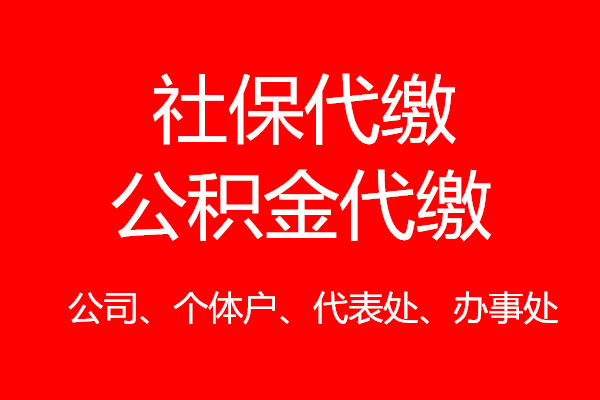 社保代缴
公积金代缴

公司、个体户、代表处、办事处